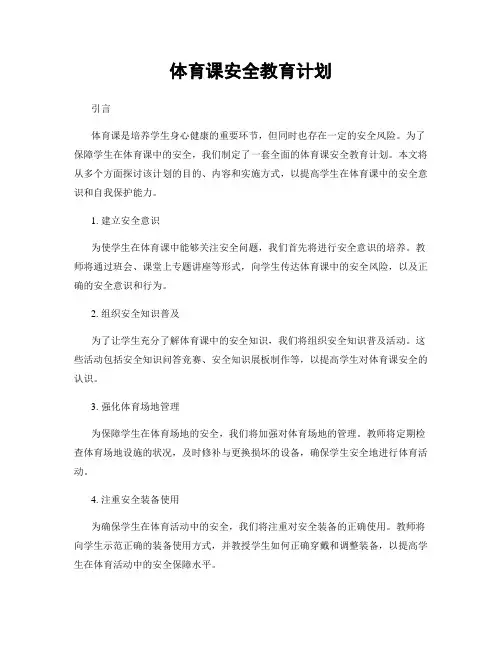 体育课安全教育计划

引言

体育课是培养学生身心健康的重要环节，但同时也存在一定的安全风险。为了保障学生在体育课中的安全，我们制定了一套全面的体育课安全教育计划。本文将从多个方面探讨该计划的目的、内容和实施方式，以提高学生在体育课中的安全意识和自我保护能力。

1. 建立安全意识

为使学生在体育课中能够关注安全问题，我们首先将进行安全意识的培养。教师将通过班会、课堂上专题讲座等形式，向学生传达体育课中的安全风险，以及正确的安全意识和行为。

2. 组织安全知识普及

为了让学生充分了解体育课中的安全知识，我们将组织安全知识普及活动。这些活动包括安全知识问答竞赛、安全知识展板制作等，以提高学生对体育课安全的认识。

3. 强化体育场地管理

为保障学生在体育场地的安全，我们将加强对体育场地的管理。教师将定期检查体育场地设施的状况，及时修补与更换损坏的设备，确保学生安全地进行体育活动。

4. 注重安全装备使用

为确保学生在体育活动中的安全，我们将注重对安全装备的正确使用。教师将向学生示范正确的装备使用方式，并教授学生如何正确穿戴和调整装备，以提高学生在体育活动中的安全保障水平。